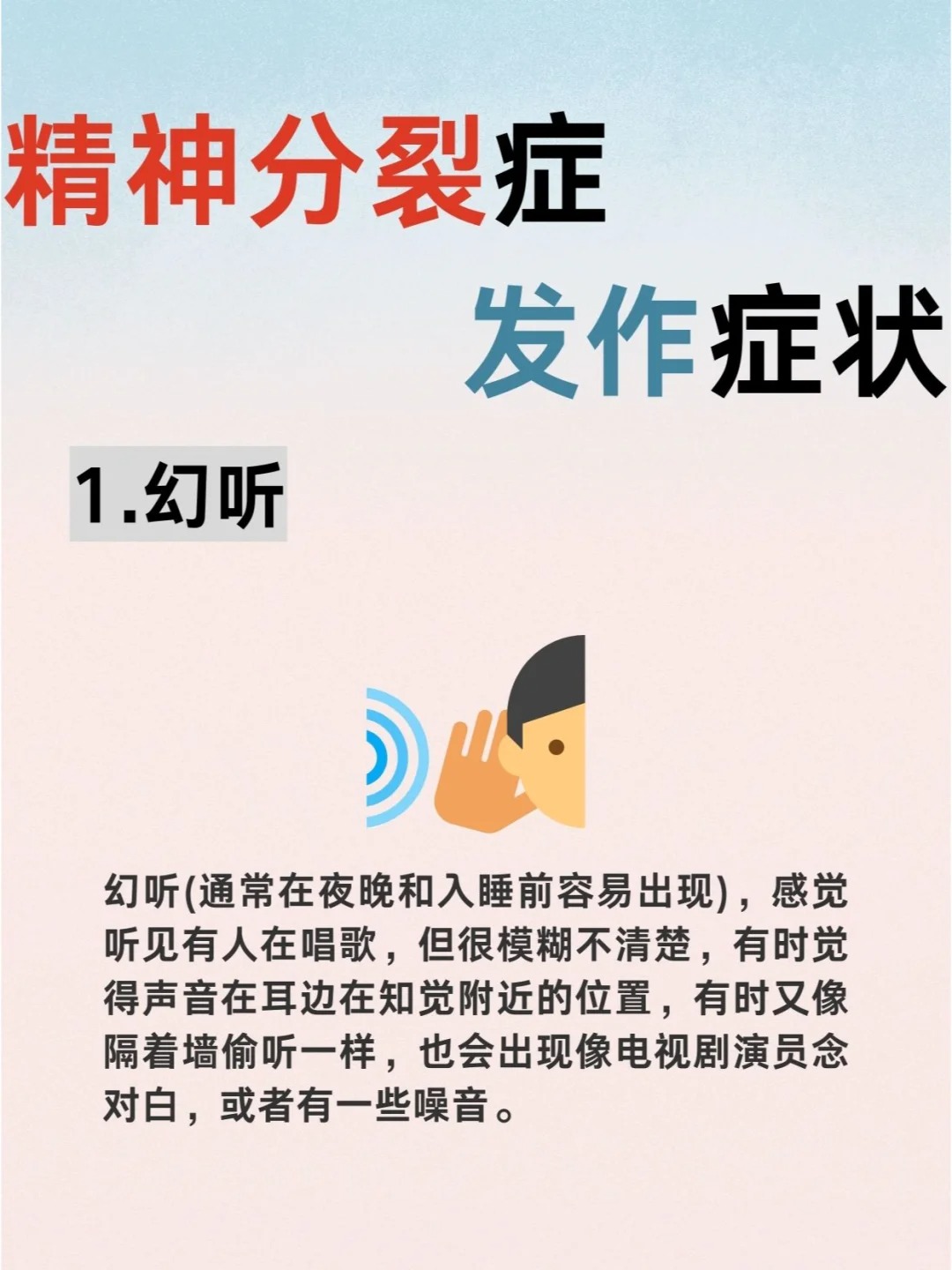 精神分裂症
发作症状

1.幻听

幻听(通常在夜晚和入睡前容易出现)，感觉听见有人在唱歌，但很模糊不清楚，有时觉得声音在耳边在知觉附近的位置，有时又像隔着墙偷听一样，也会出现像电视剧演员念对白，或者有一些噪音。